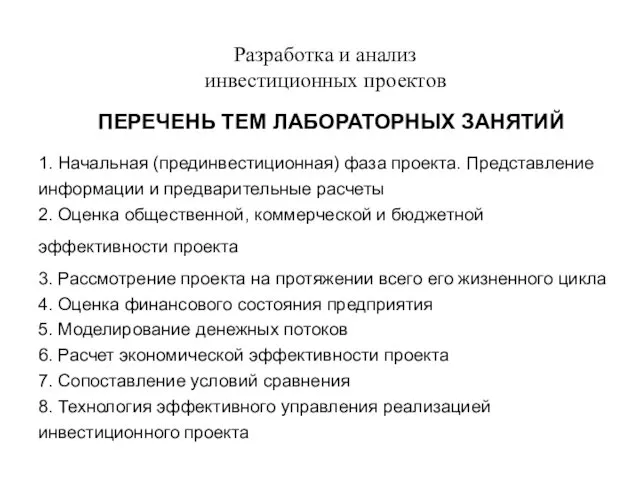 Разработка и анализ
инвестиционных проектов

ПЕРЕЧЕНЬ ТЕМ ЛАБОРАТОРНЫХ ЗАНЯТИЙ

1. Начальная (прединвестиционная) фаза проекта. Представление информации и предварительные расчеты
2. Оценка общественной, коммерческой и бюджетной эффективности проекта
3. Рассмотрение проекта на протяжении всего его жизненного цикла
4. Оценка финансового состояния предприятия
5. Моделирование денежных потоков
6. Расчет экономической эффективности проекта
7. Сопоставление условий сравнения
8. Технология эффективного управления реализацией инвестиционного проекта